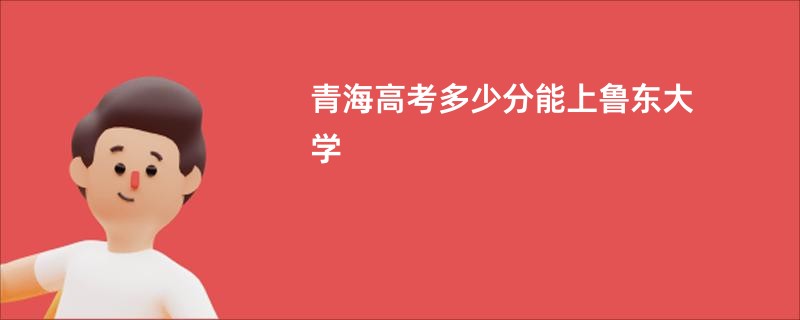 青海高考多少分能上鲁东大学